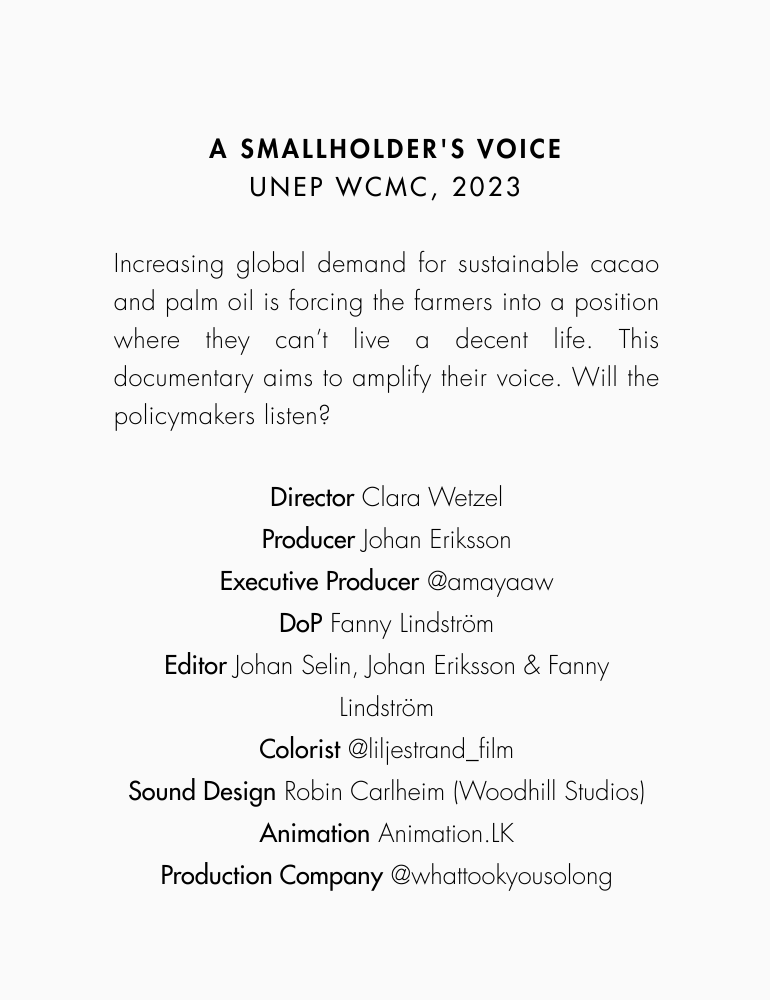 A SMALLHOLDER'S VOICE
UNEP WCMC, 2023

Increasing global demand for sustainable cacao and palm oil is forcing the farmers into a position where they can't live a decent life. This documentary aims to amplify their voice. Will the policymakers listen?

Director Clara Wetzel
Producer Johan Eriksson
Executive Producer @amayaaw
DoP Fanny Lindström
Editor Johan Selin, Johan Eriksson & Fanny Lindström
Colorist @liljestrand_film
Sound Design Robin Carlheim (Woodhill Studios)
Animation Animation.LK
Production Company @whattookyousolong